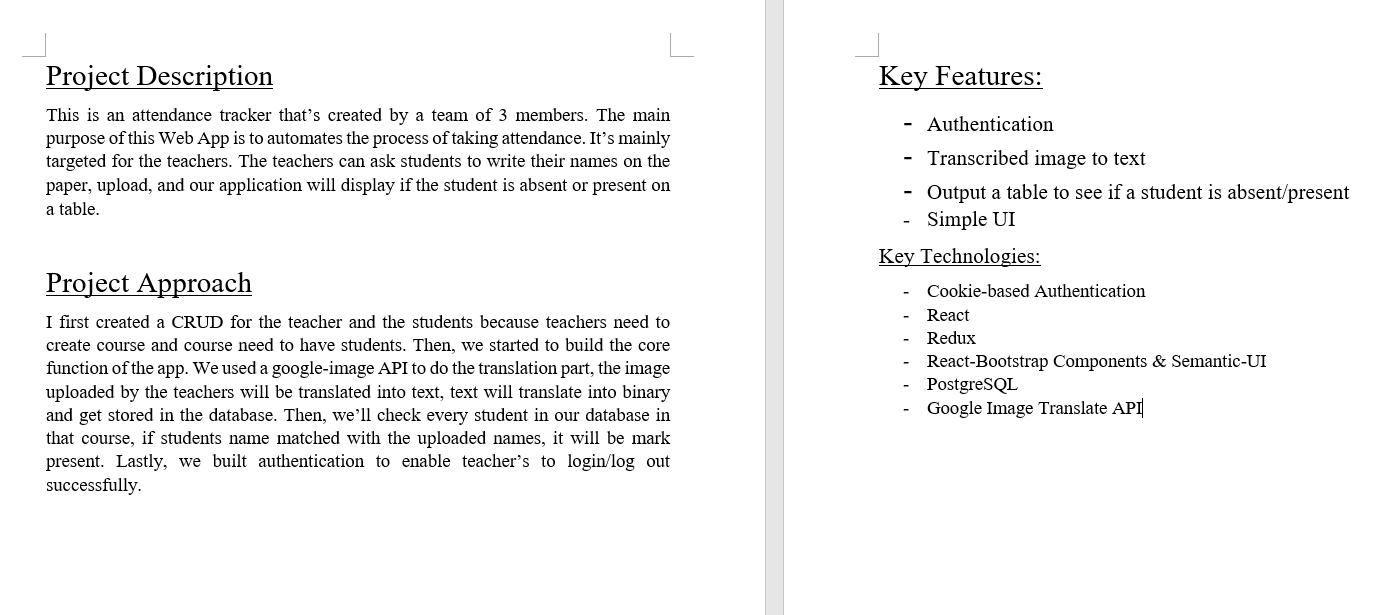 Project Description

This is an attendance tracker that’s created by a team of 3 members. The main purpose of this Web App is to automates the process of taking attendance. It’s mainly targeted for the teachers. The teachers can ask students to write their names on the paper, upload, and our application will display if the student is absent or present on a table.

Project Approach

I first created a CRUD for the teacher and the students because teachers need to create course and course need to have students. Then, we started to build the core function of the app. We used a google-image API to do the translation part, the image uploaded by the teachers will be translated into text, text will translate into binary and get stored in the database. Then, we’ll check every student in our database in that course, if students name matched with the uploaded names, it will be mark present. Lastly, we built authentication to enable teacher’s to login/log out successfully.

Key Features:

- Authentication
- Transcribed image to text
- Output a table to see if a student is absent/present
- Simple UI

Key Technologies:

- Cookie-based Authentication
- React
- Redux
- React-Bootstrap Components & Semantic-UI
- PostgreSQL
- Google Image Translate API